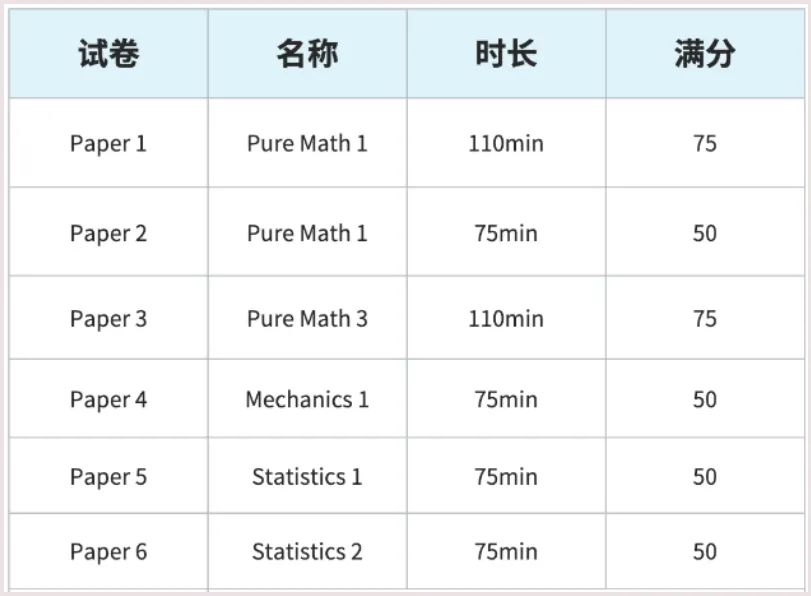 | 试卷 | 名称 | 时长 | 满分 |
|---|---|---|---|
| Paper 1 | Pure Math 1 | 110min | 75 |
| Paper 2 | Pure Math 1 | 75min | 50 |
| Paper 3 | Pure Math 3 | 110min | 75 |
| Paper 4 | Mechanics 1 | 75min | 50 |
| Paper 5 | Statistics 1 | 75min | 50 |
| Paper 6 | Statistics 2 | 75min | 50 |